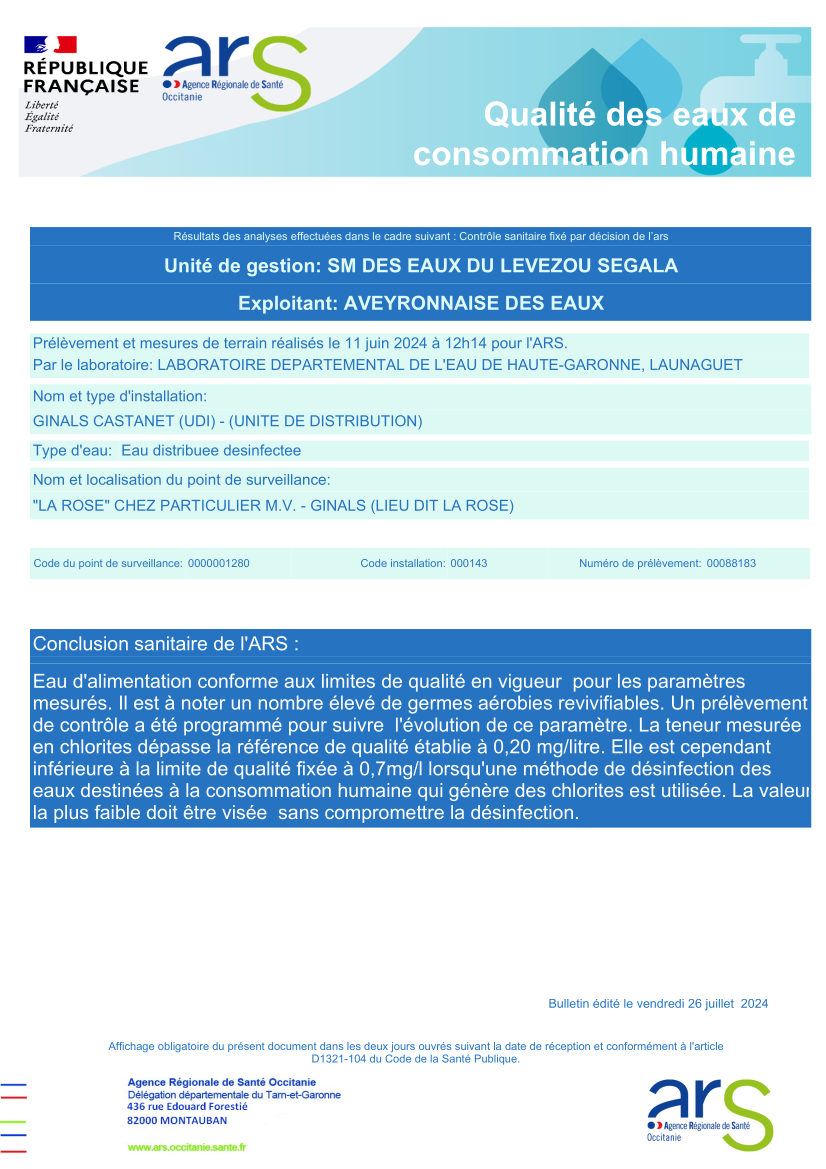 RÉPUBLIQUE FRANÇAISE
Liberté
Égalité
Fraternité

ars
Agence Régionale de Santé
Occitanie

Qualité des eaux de consommation humaine

Résultats des analyses effectuées dans le cadre suivant : Contrôle sanitaire fixé par décision de l'ars

Unité de gestion: SM DES EAUX DU LEVEZOU SEGALA

Exploitant: AVEYRONNAISE DES EAUX

Prélèvement et mesures de terrain réalisés le 11 juin 2024 à 12h14 pour l'ARS.
Par le laboratoire: LABORATOIRE DEPARTEMENTAL DE L'EAU DE HAUTE-GARONNE, LAUNAGUET

Nom et type d'installation:
GINALS CASTANET (UDI) - (UNITE DE DISTRIBUTION)

Type d'eau: Eau distribuee desinfectee

Nom et localisation du point de surveillance:
"LA ROSE" CHEZ PARTICULIER M.V. - GINALS (LIEU DIT LA ROSE)

Code du point de surveillance: 0000001280 Code installation: 000143 Numéro de prélèvement: 00088183

Conclusion sanitaire de l'ARS :

Eau d'alimentation conforme aux limites de qualité en vigueur pour les paramètres mesurés. Il est à noter un nombre élevé de germes aérobies revivifiables. Un prélèvement de contrôle a été programmé pour suivre l'évolution de ce paramètre. La teneur mesurée en chlorites dépasse la référence de qualité établie à 0,20 mg/litre. Elle est cependant inférieure à la limite de qualité fixée à 0,7mg/l lorsqu'une méthode de désinfection des eaux destinées à la consommation humaine qui génère des chlorites est utilisée. La valeur la plus faible doit être visée sans compromettre la désinfection.

Bulletin édité le vendredi 26 juillet 2024

Affichage obligatoire du présent document dans les deux jours ouvrés suivant la date de réception et conformément à l'article D1321-104 du Code de la Santé Publique.

Agence Régionale de Santé Occitanie
Délégation départementale du Tarn-et-Garonne
436 rue Edouard Forestié
82000 MONTAUBAN
www.ars.occitanie.sante.fr

ars
Agence Régionale de Santé
Occitanie